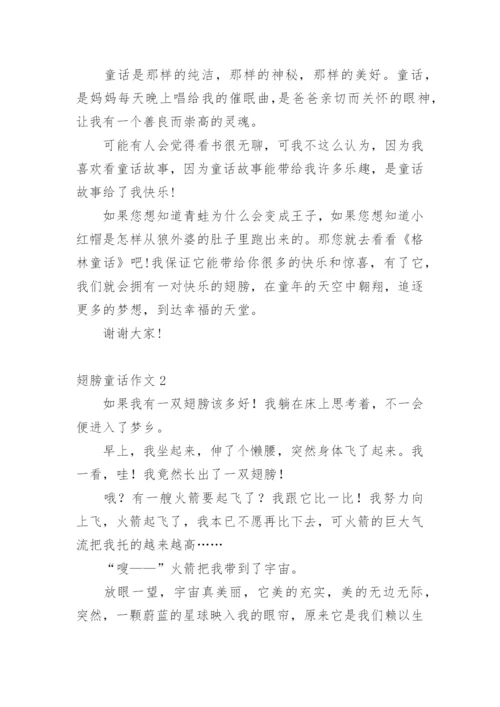 童话是那样的纯洁，那样的神秘，那样的美好。童话，是妈妈每天晚上唱给我的催眠曲，是爸爸亲切而关怀的眼神，让我有一个善良而崇高的灵魂。

可能有人会觉得看书很无聊，可我不这么认为，因为我喜欢看童话故事，因为童话故事能带给我许多乐趣，是童话故事给了我快乐！

如果您想知道青蛙为什么会变成王子，如果您想知道小红帽是怎样从狼外婆的肚子里跑出来的。那您就去看看《格林童话》吧！我保证它能带给你很多的快乐和惊喜，有了它，我们就会拥有一对快乐的翅膀，在童年的天空中翱翔，追逐更多的梦想，到达幸福的天堂。

谢谢大家！

翅膀童话作文 2

如果我有一双翅膀该多好！我躺在床上思考着，不一会便进入了梦乡。

早上，我坐起来，伸了个懒腰，突然身体飞了起来。我一看，哇！我竟然长出了一双翅膀！

哦？有一艘火箭要起飞了？我跟它比一比！我努力向上飞，火箭起飞了，我本已不愿再比下去，可火箭的巨大气流把我托的越来越高……

“嗖——”火箭把我带到了宇宙。

放眼一望，宇宙真美丽，它美的充实，美的无边无际，突然，一颗蔚蓝的星球映入我的眼帘，原来它是我们赖以生